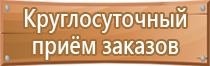 Круглосуточный приём заказов